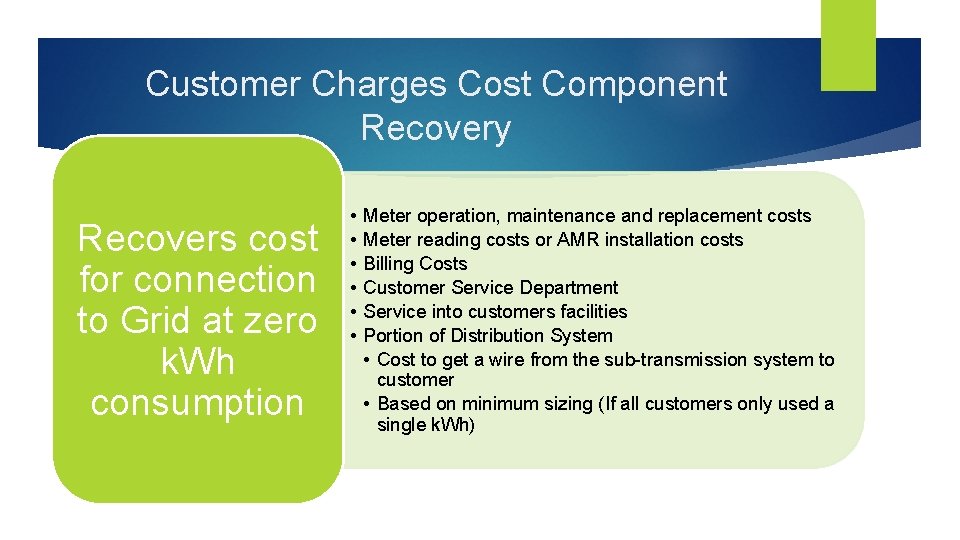 Customer Charges Cost Component Recovery

Recovers cost for connection to Grid at zero kWh consumption

• Meter operation, maintenance and replacement costs
• Meter reading costs or AMR installation costs
• Billing Costs
• Customer Service Department
• Service into customers facilities
• Portion of Distribution System
  • Cost to get a wire from the sub-transmission system to customer
  • Based on minimum sizing (If all customers only used a single kWh)